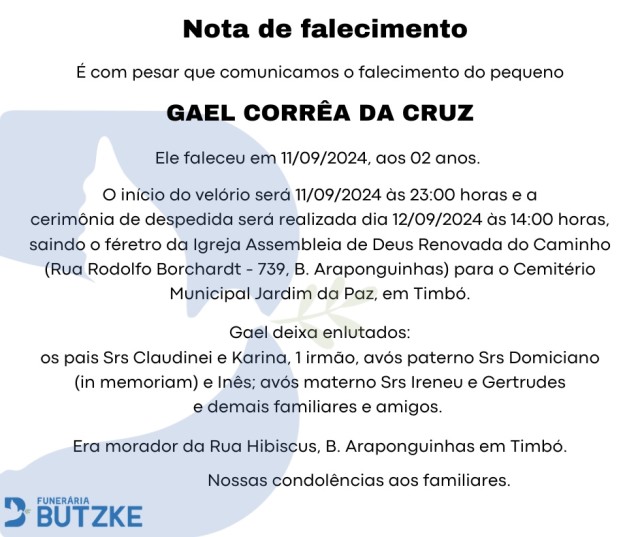 Nota de falecimento

É com pesar que comunicamos o falecimento do pequeno

GAEL CORRÊA DA CRUZ

Ele faleceu em 11/09/2024, aos 02 anos.

O início do velório será 11/09/2024 às 23:00 horas e a cerimônia de despedida será realizada dia 12/09/2024 às 14:00 horas, saindo o féretro da Igreja Assembleia de Deus Renovada do Caminho (Rua Rodolfo Borchardt - 739, B. Araponguinhas) para o Cemitério Municipal Jardim da Paz, em Timbó.

Gael deixa enlutados:
os pais Srs Claudinei e Karina, 1 irmão, avós paterno Srs Domiciano (in memoriam) e Inês; avós materno Srs Ireneu e Gertrudes e demais familiares e amigos.

Era morador da Rua Hibiscus, B. Araponguinhas em Timbó.

Nossas condolências aos familiares.

FUNERÁRIA
BUTZKE